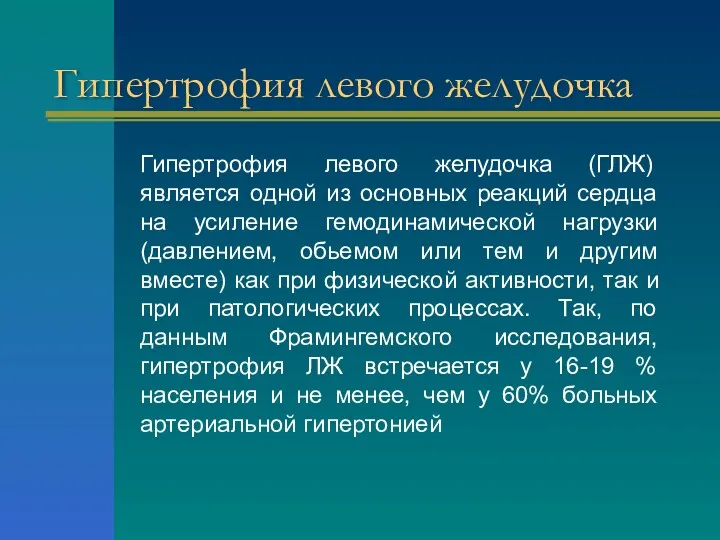 Гипертрофия левого желудочка

Гипертрофия левого желудочка (ГЛЖ) является одной из основных реакций сердца на усиление гемодинамической нагрузки (давлением, обьемом или тем и другим вместе) как при физической активности, так и при патологических процессах. Так, по данным Фрамингемского исследования, гипертрофия ЛЖ встречается у 16-19 % населения и не менее, чем у 60% больных артериальной гипертонией